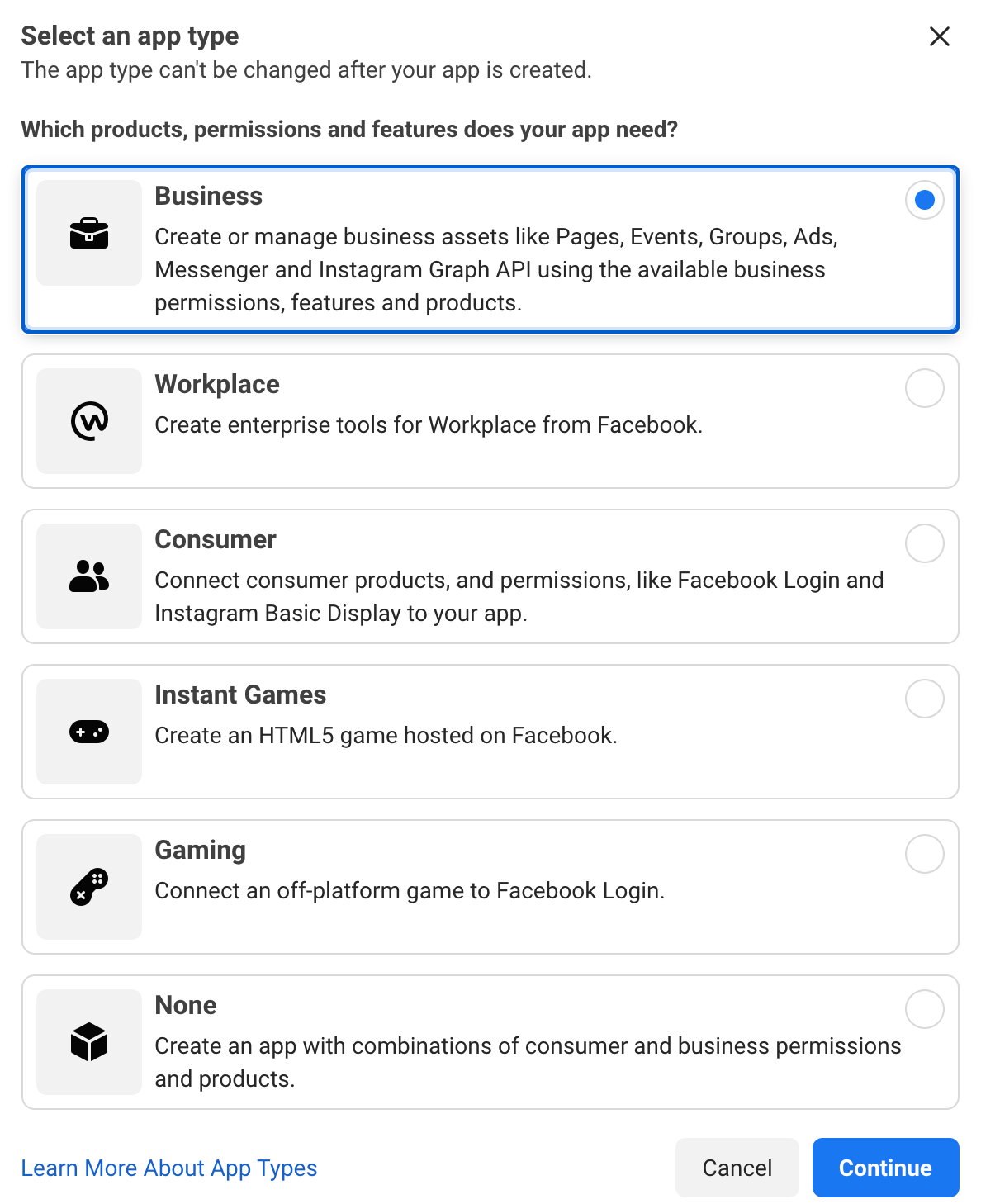 Select an app type
The app type can't be changed after your app is created.

Which products, permissions and features does your app need?

Business
Create or manage business assets like Pages, Events, Groups, Ads, Messenger and Instagram Graph API using the available business permissions, features and products.

Workplace
Create enterprise tools for Workplace from Facebook.

Consumer
Connect consumer products, and permissions, like Facebook Login and Instagram Basic Display to your app.

Instant Games
Create an HTML5 game hosted on Facebook.

Gaming
Connect an off-platform game to Facebook Login.

None
Create an app with combinations of consumer and business permissions and products.

Learn More About App Types

Cancel

Continue